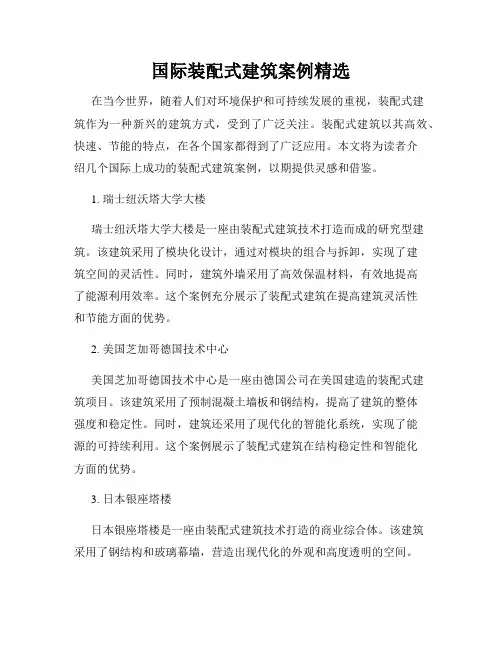 国际装配式建筑案例精选

在当今世界，随着人们对环境保护和可持续发展的重视，装配式建筑作为一种新兴的建筑方式，受到了广泛关注。装配式建筑以其高效、快速、节能的特点，在各个国家都得到了广泛应用。本文将为读者介绍几个国际上成功的装配式建筑案例，以期提供灵感和借鉴。

1. 瑞士纽沃塔大学大楼

瑞士纽沃塔大学大楼是一座由装配式建筑技术打造而成的研究型建筑。该建筑采用了模块化设计，通过对模块的组合与拆卸，实现了建筑空间的灵活性。同时，建筑外墙采用了高效保温材料，有效地提高了能源利用效率。这个案例充分展示了装配式建筑在提高建筑灵活性和节能方面的优势。

2. 美国芝加哥德国技术中心

美国芝加哥德国技术中心是一座由德国公司在美国建造的装配式建筑项目。该建筑采用了预制混凝土墙板和钢结构，提高了建筑的整体强度和稳定性。同时，建筑还采用了现代化的智能化系统，实现了能源的可持续利用。这个案例展示了装配式建筑在结构稳定性和智能化方面的优势。

3. 日本银座塔楼

日本银座塔楼是一座由装配式建筑技术打造的商业综合体。该建筑采用了钢结构和玻璃幕墙，营造出现代化的外观和高度透明的空间。